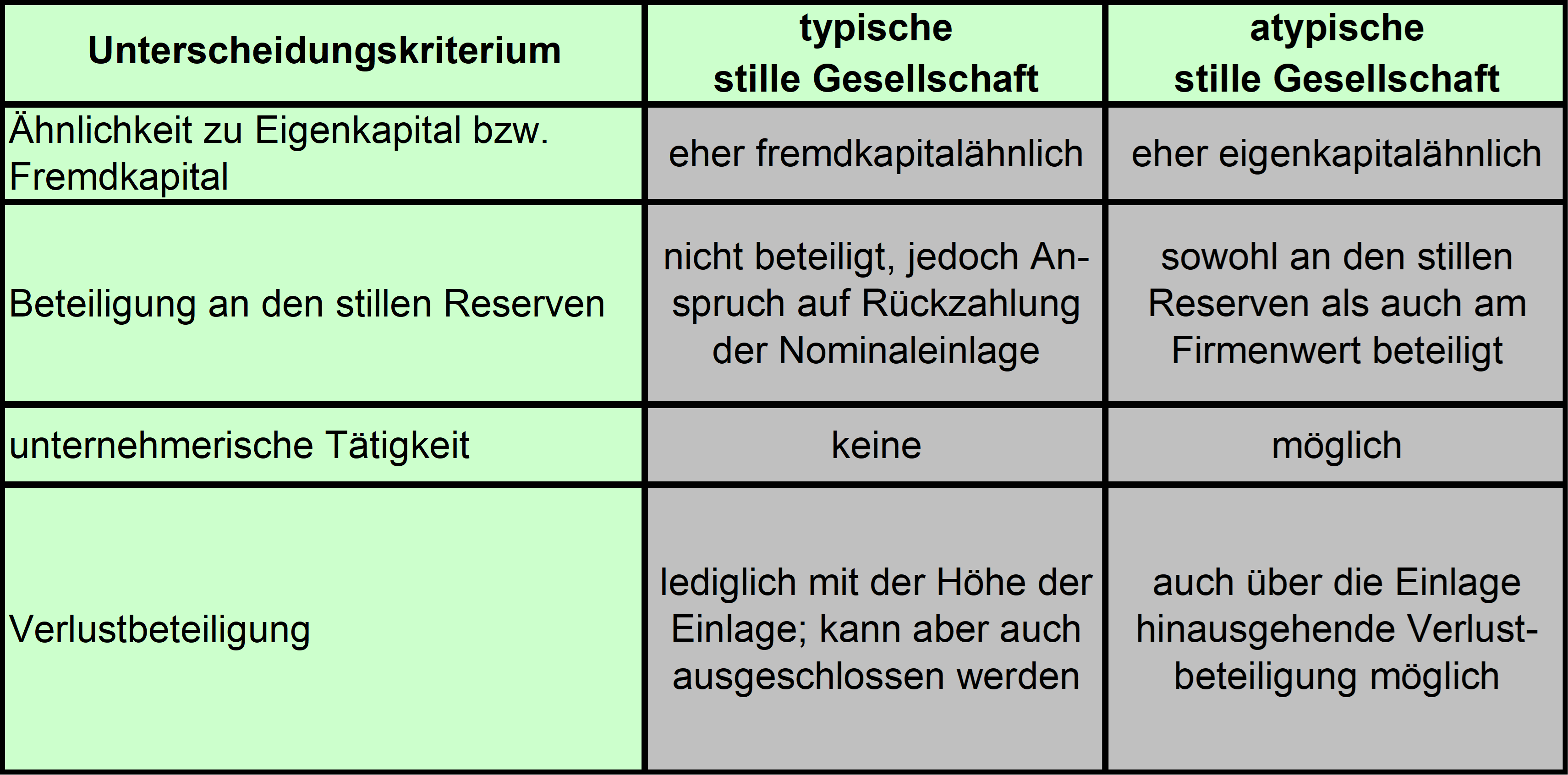 | Unterscheidungskriterium | typische stille Gesellschaft | atypische stille Gesellschaft |
|---|---|---|
| Ähnlichkeit zu Eigenkapital bzw. Fremdkapital | eher fremdkapitalähnlich | eher eigenkapitalähnlich |
| Beteiligung an den stillen Reserven | nicht beteiligt, jedoch Anspruch auf Rückzahlung der Nominaleinlage | sowohl an den stillen Reserven als auch am Firmenwert beteiligt |
| unternehmerische Tätigkeit | keine | möglich |
| Verlustbeteiligung | lediglich mit der Höhe der Einlage; kann aber auch ausgeschlossen werden | auch über die Einlage hinausgehende Verlustbeteiligung möglich |